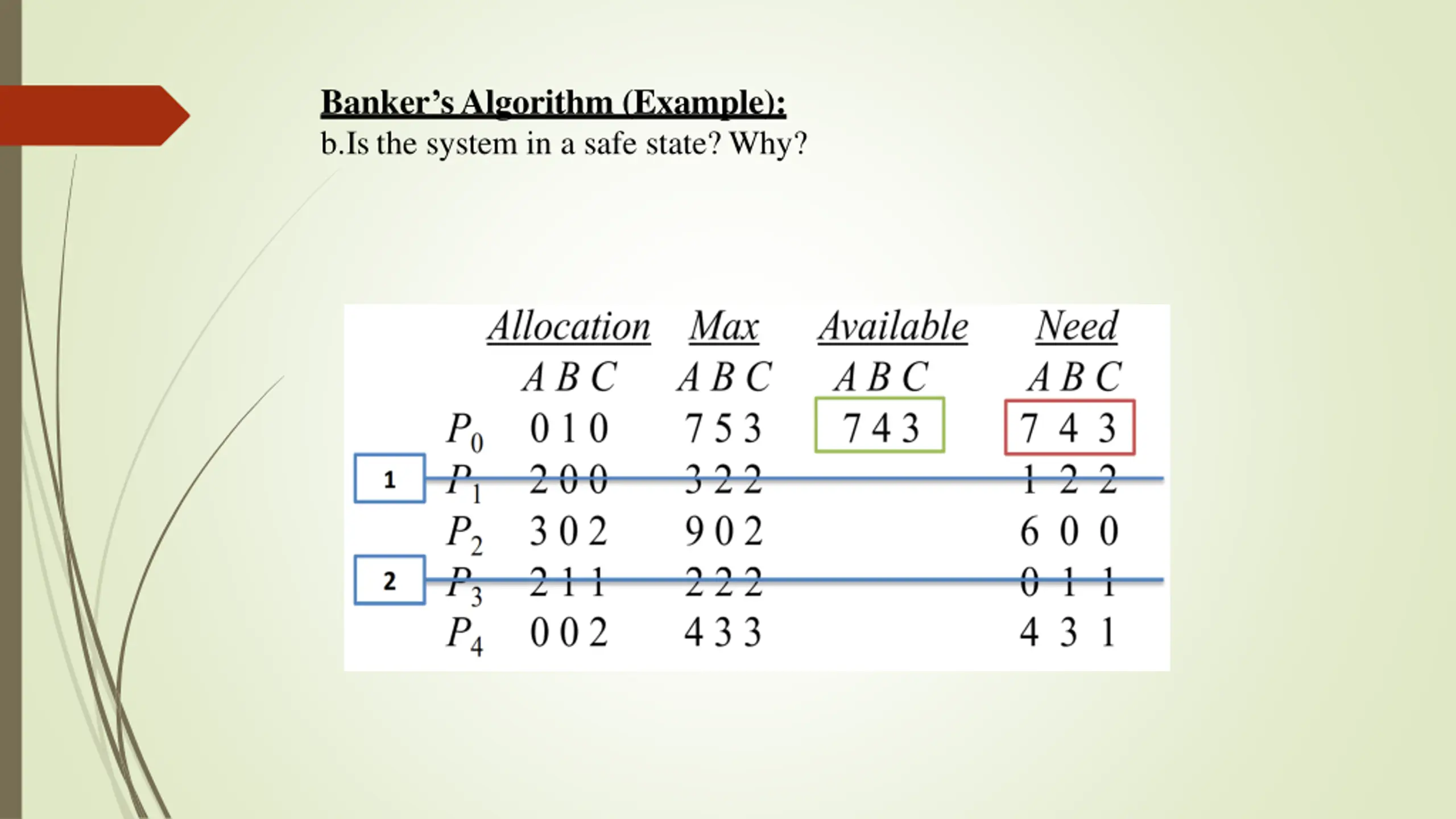 Banker's Algorithm (Example):
b.Is the system in a safe state? Why?

| | | Allocation | Max | Available | Need |
|---|---|---|---|---|---|
| | | A B C | A B C | A B C | A B C |
| | $P_0$ | 0 1 0 | 7 5 3 | 7 4 3 | 7 4 3 |
| 1 | $P_1$ | 2 0 0 | 3 2 2 | | 1 2 2 |
| | $P_2$ | 3 0 2 | 9 0 2 | | 6 0 0 |
| 2 | $P_3$ | 2 1 1 | 2 2 2 | | 0 1 1 |
| | $P_4$ | 0 0 2 | 4 3 3 | | 4 3 1 |